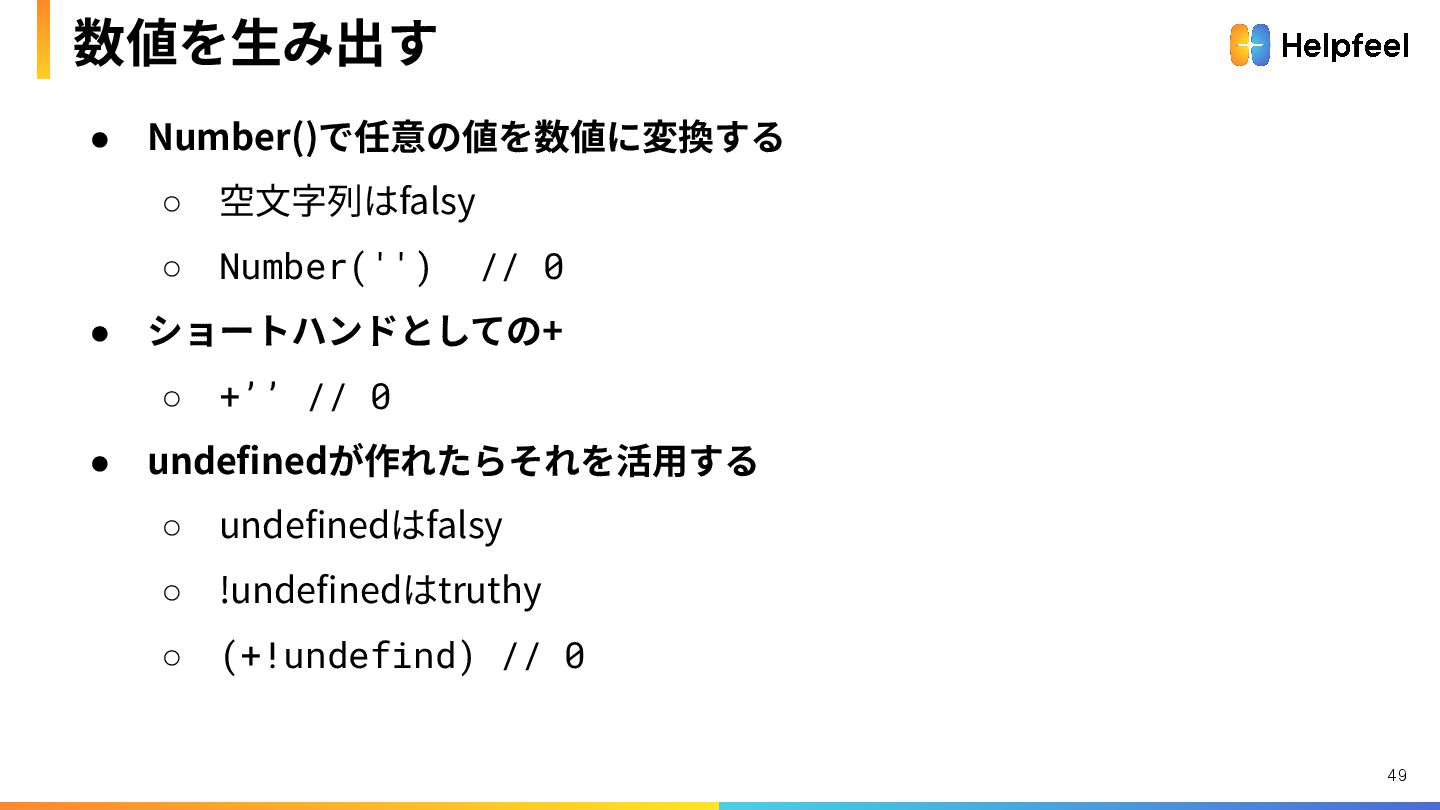 数値を生み出す

Helpfeel

• Number()で任意の値を数値に変換する
○ 空文字列はfalsy
○ Number('')  // 0
• ショートハンドとしての+
○ +'' // 0
• undefinedが作れたらそれを活用する
○ undefinedはfalsy
○ !undefinedはtruthy
○ (+!undefind) // 0

49